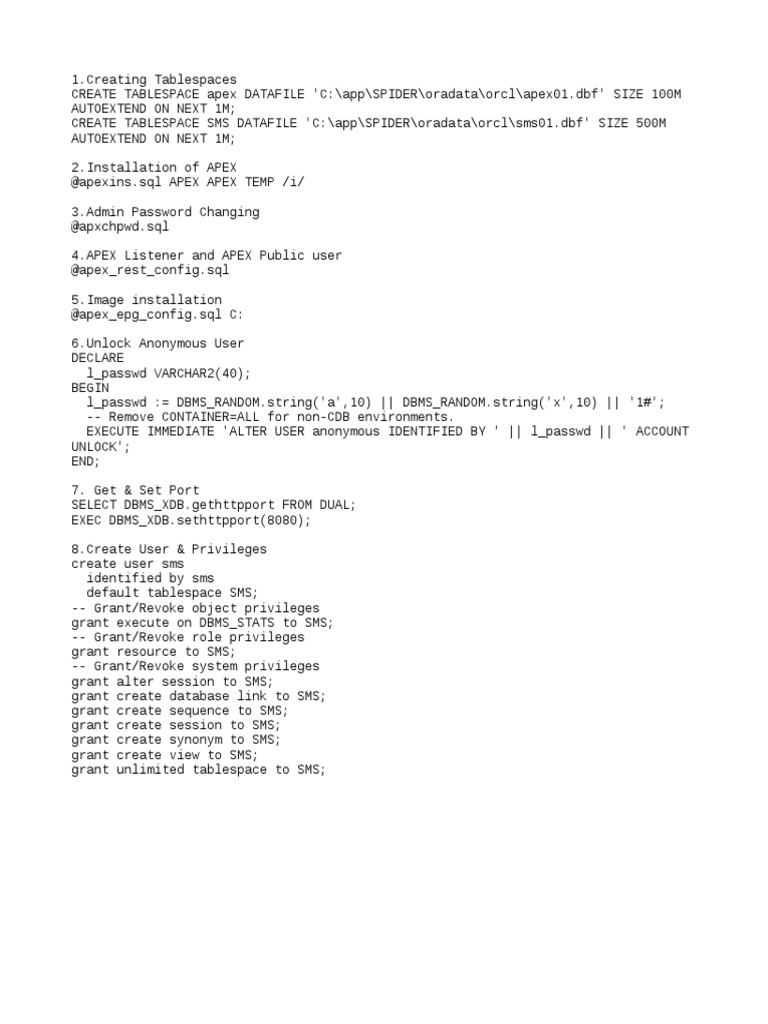 1.Creating Tablespaces
CREATE TABLESPACE apex DATAFILE 'C:\app\SPIDER\oradata\orcl\apex01.dbf' SIZE 100M AUTOEXTEND ON NEXT 1M;
CREATE TABLESPACE SMS DATAFILE 'C:\app\SPIDER\oradata\orcl\sms01.dbf' SIZE 500M AUTOEXTEND ON NEXT 1M;

2.Installation of APEX
@apexins.sql APEX APEX TEMP /i/

3.Admin Password Changing
@apxchpwd.sql

4.APEX Listener and APEX Public user
@apex_rest_config.sql

5.Image installation
@apex_epg_config.sql C:

6.Unlock Anonymous User
DECLARE
  l_passwd VARCHAR2(40);
BEGIN
  l_passwd := DBMS_RANDOM.string('a',10) || DBMS_RANDOM.string('x',10) || '1#';
  -- Remove CONTAINER=ALL for non-CDB environments.
  EXECUTE IMMEDIATE 'ALTER USER anonymous IDENTIFIED BY ' || l_passwd || ' ACCOUNT UNLOCK';
END;

7. Get & Set Port
SELECT DBMS_XDB.gethttpport FROM DUAL;
EXEC DBMS_XDB.sethttpport(8080);

8.Create User & Privileges
create user sms
  identified by sms
  default tablespace SMS;
-- Grant/Revoke object privileges
grant execute on DBMS_STATS to SMS;
-- Grant/Revoke role privileges
grant resource to SMS;
-- Grant/Revoke system privileges
grant alter session to SMS;
grant create database link to SMS;
grant create sequence to SMS;
grant create session to SMS;
grant create synonym to SMS;
grant create view to SMS;
grant unlimited tablespace to SMS;